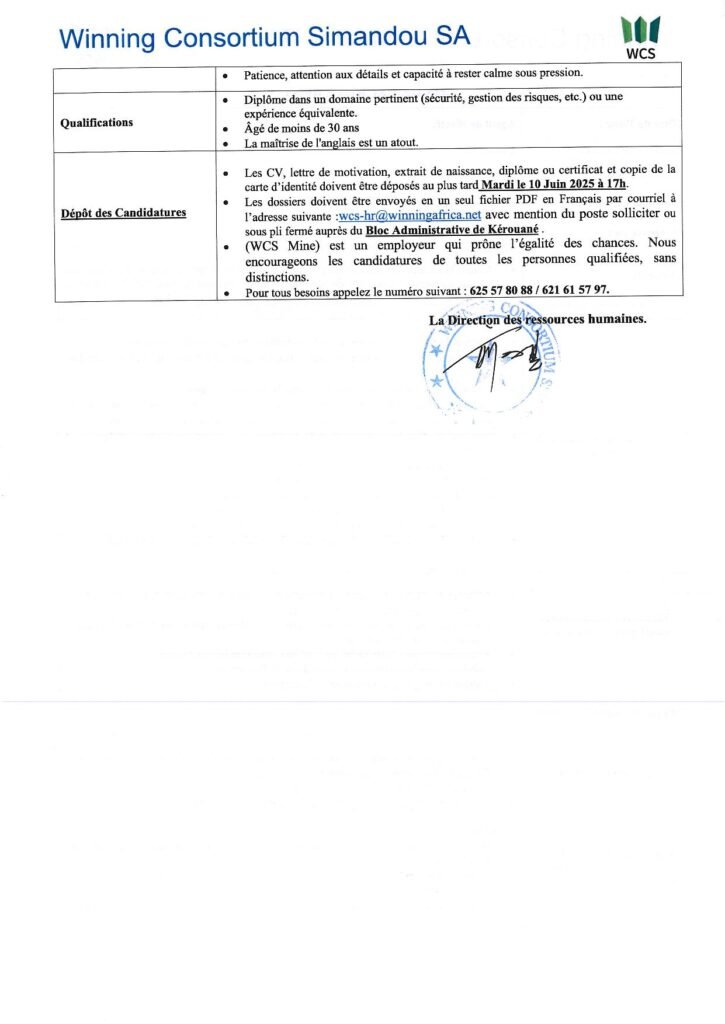 Winning Consortium Simandou SA

WCS

| | • Patience, attention aux détails et capacité à rester calme sous pression. |
|---|---|
| **Qualifications** | • Diplôme dans un domaine pertinent (sécurité, gestion des risques, etc.) ou une expérience équivalente. • Âgé de moins de 30 ans • La maîtrise de l'anglais est un atout. |
| **Dépôt des Candidatures** | • Les CV, lettre de motivation, extrait de naissance, diplôme ou certificat et copie de la carte d'identité doivent être déposés au plus tard **Mardi le 10 Juin 2025 à 17h**. • Les dossiers doivent être envoyés en un seul fichier PDF en Français par courriel à l'adresse suivante :wcs-hr@winningafrica.net avec mention du poste solliciter ou sous pli fermé auprès du **Bloc Administrative de Kérouané** . • (WCS Mine) est un employeur qui prône l'égalité des chances. Nous encourageons les candidatures de toutes les personnes qualifiées, sans distinctions. • Pour tous besoins appelez le numéro suivant : **625 57 80 88 / 621 61 57 97.** |

**La Direction des ressources humaines.**

WINNING CONSORTIUM S